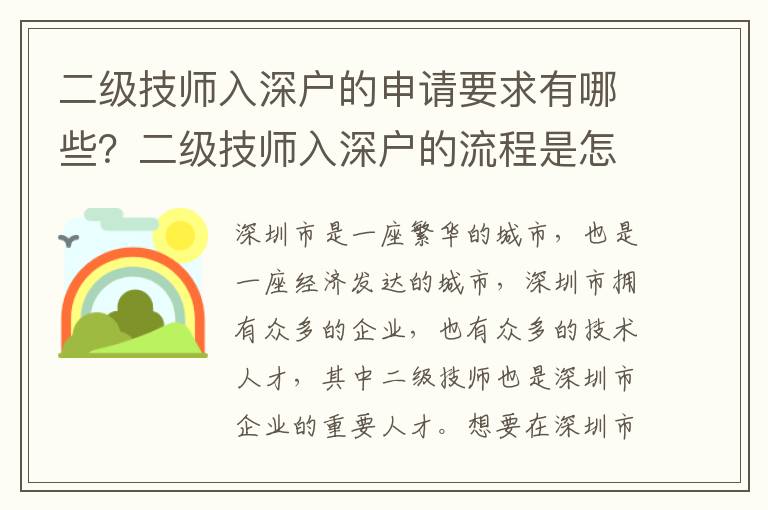 二级技师入深户的申请要求有哪些？二级技师入深户的流程是怎

深圳市是一座繁华的城市，也是一座经济发达的城市，深圳市拥有众多的企业，也有众多的技术人才，其中二级技师也是深圳市企业的重要人才。想要在深圳市